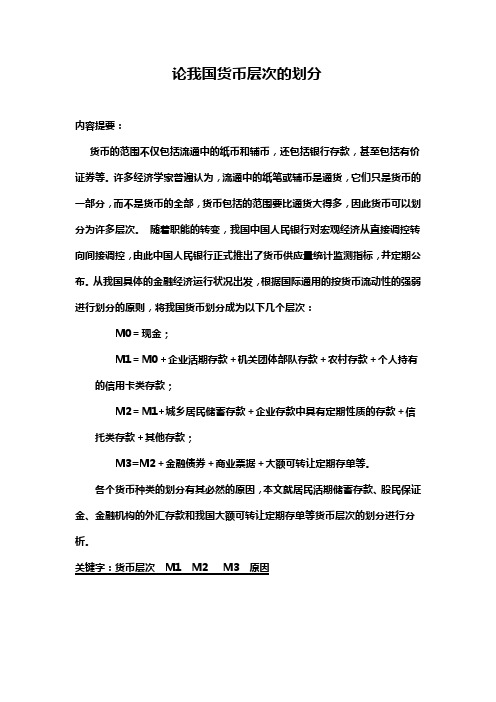 论我国货币层次的划分

内容提要：

货币的范围不仅包括流通中的纸币和辅币，还包括银行存款，甚至包括有价证券等。许多经济学家普遍认为，流通中的纸笔或辅币是通货，它们只是货币的一部分，而不是货币的全部，货币包括的范围要比通货大得多，因此货币可以划分为许多层次。 随着职能的转变，我国中国人民银行对宏观经济从直接调控转向间接调控，由此中国人民银行正式推出了货币供应量统计监测指标，并定期公布。从我国具体的金融经济运行状况出发，根据国际通用的按货币流动性的强弱进行划分的原则，将我国货币划分成为以下几个层次：

M0 = 现金；

M1 = M0 + 企业活期存款 + 机关团体部队存款 + 农村存款 + 个人持有的信用卡类存款；

M2 = M1+城乡居民储蓄存款 + 企业存款中具有定期性质的存款 + 信托类存款 + 其他存款；

M3=M2 + 金融债券 + 商业票据 + 大额可转让定期存单等。

各个货币种类的划分有其必然的原因，本文就居民活期储蓄存款、股民保证金、金融机构的外汇存款和我国大额可转让定期存单等货币层次的划分进行分析。

关键字：货币层次 M1 M2 M3 原因